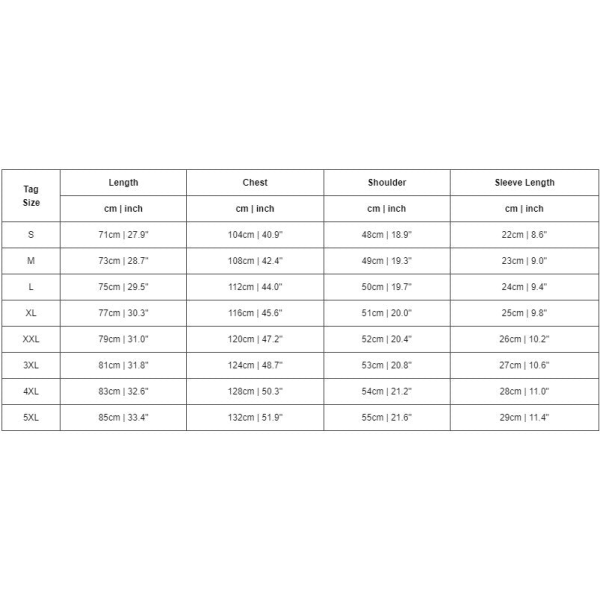 | Tag Size | Length | Chest | Shoulder | Sleeve Length |
|---|---|---|---|---|
| | cm \| inch | cm \| inch | cm \| inch | cm \| inch |
| S | 71cm \| 27.9" | 104cm \| 40.9" | 48cm \| 18.9" | 22cm \| 8.6" |
| M | 73cm \| 28.7" | 108cm \| 42.4" | 49cm \| 19.3" | 23cm \| 9.0" |
| L | 75cm \| 29.5" | 112cm \| 44.0" | 50cm \| 19.7" | 24cm \| 9.4" |
| XL | 77cm \| 30.3" | 116cm \| 45.6" | 51cm \| 20.0" | 25cm \| 9.8" |
| XXL | 79cm \| 31.0" | 120cm \| 47.2" | 52cm \| 20.4" | 26cm \| 10.2" |
| 3XL | 81cm \| 31.8" | 124cm \| 48.7" | 53cm \| 20.8" | 27cm \| 10.6" |
| 4XL | 83cm \| 32.6" | 128cm \| 50.3" | 54cm \| 21.2" | 28cm \| 11.0" |
| 5XL | 85cm \| 33.4" | 132cm \| 51.9" | 55cm \| 21.6" | 29cm \| 11.4" |